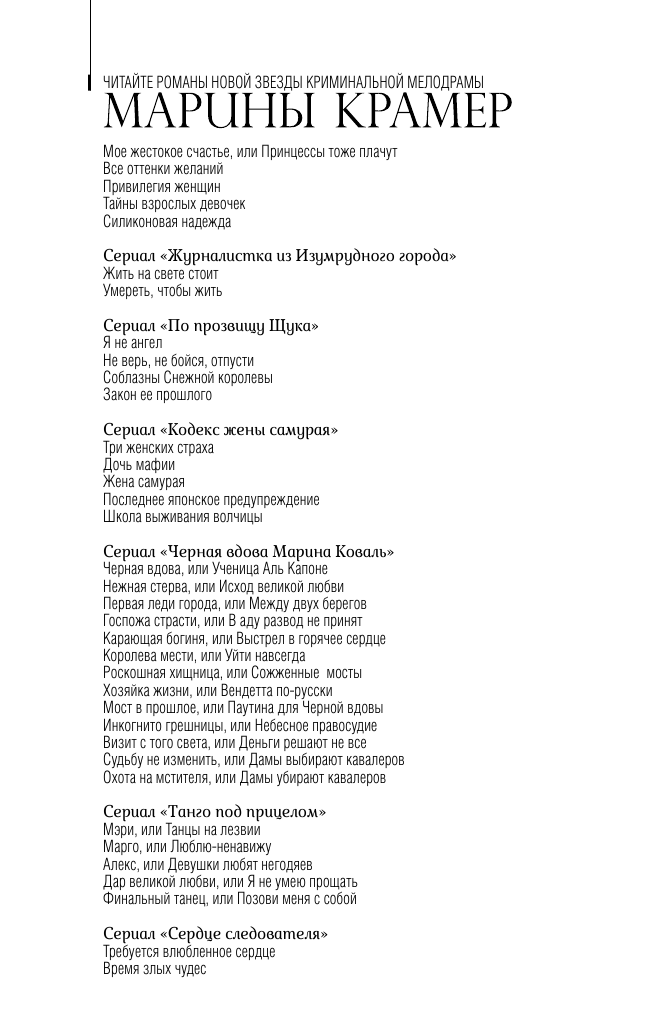 ЧИТАЙТЕ РОМАНЫ НОВОЙ ЗВЕЗДЫ КРИМИНАЛЬНОЙ МЕЛОДРАМЫ
МАРИНЫ КРАМЕР

Мое жестокое счастье, или Принцессы тоже плачут
Все оттенки желаний
Привилегия женщин
Тайны взрослых девочек
Силиконовая надежда

Сериал «Журналистка из Изумрудного города»
Жить на свете стоит
Умереть, чтобы жить

Сериал «По прозвищу Щука»
Я не ангел
Не верь, не бойся, отпусти
Соблазны Снежной королевы
Закон ее прошлого

Сериал «Кодекс жены самурая»
Три женских страха
Дочь мафии
Жена самурая
Последнее японское предупреждение
Школа выживания волчицы

Сериал «Черная вдова Марина Коваль»
Черная вдова, или Ученица Аль Капоне
Нежная стерва, или Исход великой любви
Первая леди города, или Между двух берегов
Госпожа страсти, или В аду развод не принят
Карающая богиня, или Выстрел в горячее сердце
Королева мести, или Уйти навсегда
Роскошная хищница, или Сожженные мосты
Хозяйка жизни, или Вендетта по-русски
Мост в прошлое, или Паутина для Черной вдовы
Инкогнито грешницы, или Небесное правосудие
Визит с того света, или Деньги решают не все
Судьбу не изменить, или Дамы выбирают кавалеров
Охота на мстителя, или Дамы убирают кавалеров

Сериал «Танго под прицелом»
Мэри, или Танцы на лезвии
Марго, или Люблю-ненавижу
Алекс, или Девушки любят негодяев
Дар великой любви, или Я не умею прощать
Финальный танец, или Позови меня с собой

Сериал «Сердце следователя»
Требуется влюбленное сердце
Время злых чудес